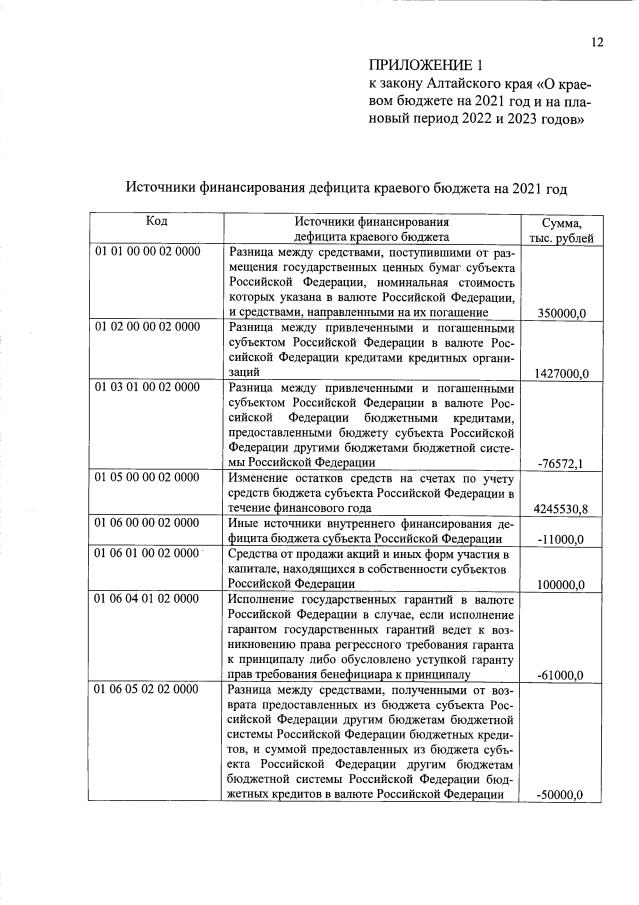 12

ПРИЛОЖЕНИЕ 1
к закону Алтайского края «О краевом бюджете на 2021 год и на плановый период 2022 и 2023 годов»

Источники финансирования дефицита краевого бюджета на 2021 год

| Код | Источники финансирования дефицита краевого бюджета | Сумма, тыс. рублей |
|---|---|---|
| 01 01 00 00 02 0000 | Разница между средствами, поступившими от размещения государственных ценных бумаг субъекта Российской Федерации, номинальная стоимость которых указана в валюте Российской Федерации, и средствами, направленными на их погашение | 350000,0 |
| 01 02 00 00 02 0000 | Разница между привлеченными и погашенными субъектом Российской Федерации в валюте Российской Федерации кредитами кредитных организаций | 1427000,0 |
| 01 03 01 00 02 0000 | Разница между привлеченными и погашенными субъектом Российской Федерации в валюте Российской Федерации бюджетными кредитами, предоставленными бюджету субъекта Российской Федерации другими бюджетами бюджетной системы Российской Федерации | -76572,1 |
| 01 05 00 00 02 0000 | Изменение остатков средств на счетах по учету средств бюджета субъекта Российской Федерации в течение финансового года | 4245530,8 |
| 01 06 00 00 02 0000 | Иные источники внутреннего финансирования дефицита бюджета субъекта Российской Федерации | -11000,0 |
| 01 06 01 00 02 0000 | Средства от продажи акций и иных форм участия в капитале, находящихся в собственности субъектов Российской Федерации | 100000,0 |
| 01 06 04 01 02 0000 | Исполнение государственных гарантий в валюте Российской Федерации в случае, если исполнение гарантом государственных гарантий ведет к возникновению права регрессного требования гаранта к принципалу либо обусловлено уступкой гаранту прав требования бенефициара к принципалу | -61000,0 |
| 01 06 05 02 02 0000 | Разница между средствами, полученными от возврата предоставленных из бюджета субъекта Российской Федерации другим бюджетам бюджетной системы Российской Федерации бюджетных кредитов, и суммой предоставленных из бюджета субъекта Российской Федерации другим бюджетам бюджетной системы Российской Федерации бюджетных кредитов в валюте Российской Федерации | -50000,0 |